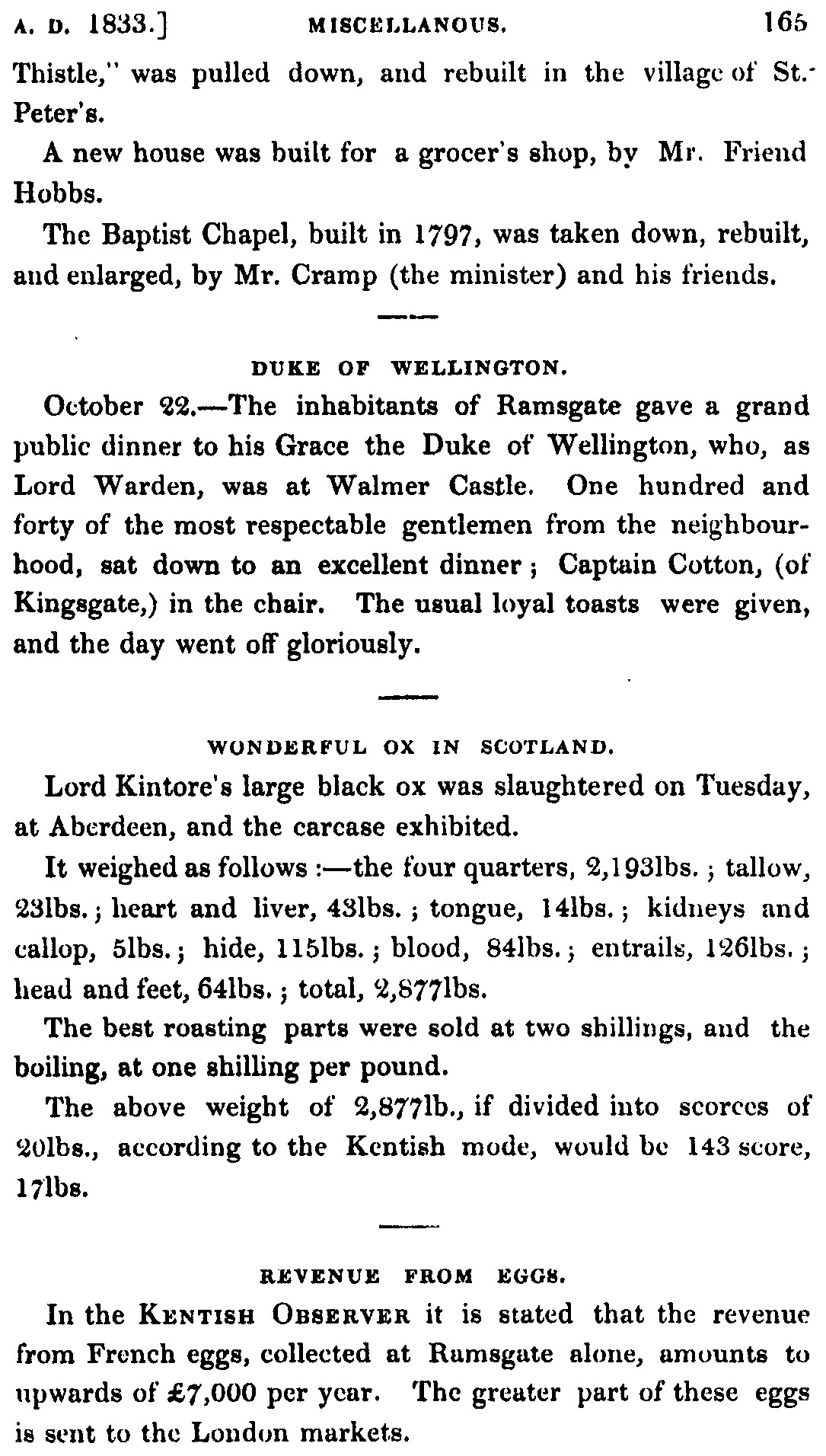 A. D. 1833.] MISCELLANOUS. 165

Thistle," was pulled down, and rebuilt in the village of St. Peter's.

A new house was built for a grocer's shop, by Mr. Friend Hobbs.

The Baptist Chapel, built in 1797, was taken down, rebuilt, and enlarged, by Mr. Cramp (the minister) and his friends.

DUKE OF WELLINGTON.

October 22.—The inhabitants of Ramsgate gave a grand public dinner to his Grace the Duke of Wellington, who, as Lord Warden, was at Walmer Castle. One hundred and forty of the most respectable gentlemen from the neighbourhood, sat down to an excellent dinner; Captain Cotton, (of Kingsgate,) in the chair. The usual loyal toasts were given, and the day went off gloriously.

WONDERFUL OX IN SCOTLAND.

Lord Kintore's large black ox was slaughtered on Tuesday, at Aberdeen, and the carcase exhibited.

It weighed as follows:—the four quarters, 2,193lbs.; tallow, 23lbs.; heart and liver, 43lbs.; tongue, 14lbs.; kidneys and callop, 5lbs.; hide, 115lbs.; blood, 84lbs.; entrails, 126lbs.; head and feet, 64lbs.; total, 2,877lbs.

The best roasting parts were sold at two shillings, and the boiling, at one shilling per pound.

The above weight of 2,877lb., if divided into scorces of 20lbs., according to the Kentish mode, would be 143 score, 17lbs.

REVENUE FROM EGGS.

In the KENTISH OBSERVER it is stated that the revenue from French eggs, collected at Ramsgate alone, amounts to upwards of £7,000 per year. The greater part of these eggs is sent to the London markets.